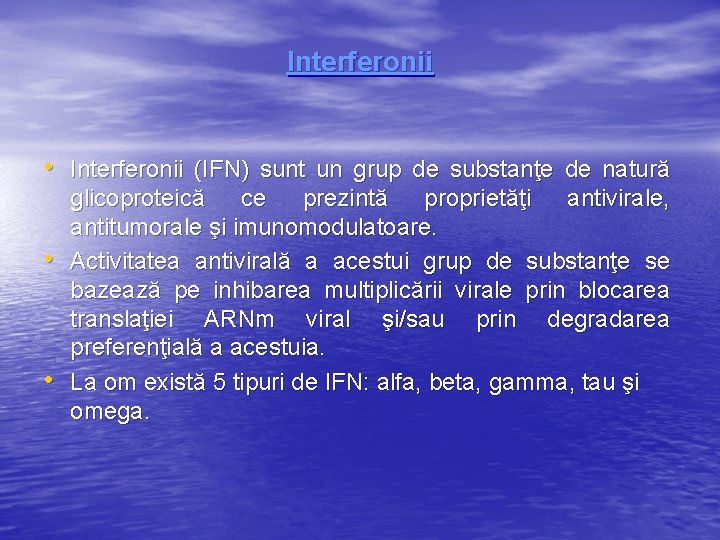 Interferonii

• Interferonii (IFN) sunt un grup de substanţe de natură glicoproteică ce prezintă proprietăţi antivirale, antitumorale şi imunomodulatoare.
• Activitatea antivirală a acestui grup de substanţe se bazează pe inhibarea multiplicării virale prin blocarea translaţiei ARNm viral şi/sau prin degradarea preferenţială a acestuia.
• La om există 5 tipuri de IFN: alfa, beta, gamma, tau şi omega.